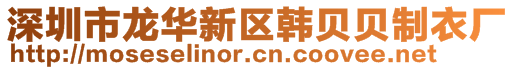 深圳市龙华新区韩贝贝制衣厂
http://moseselinor.cn.coovee.net